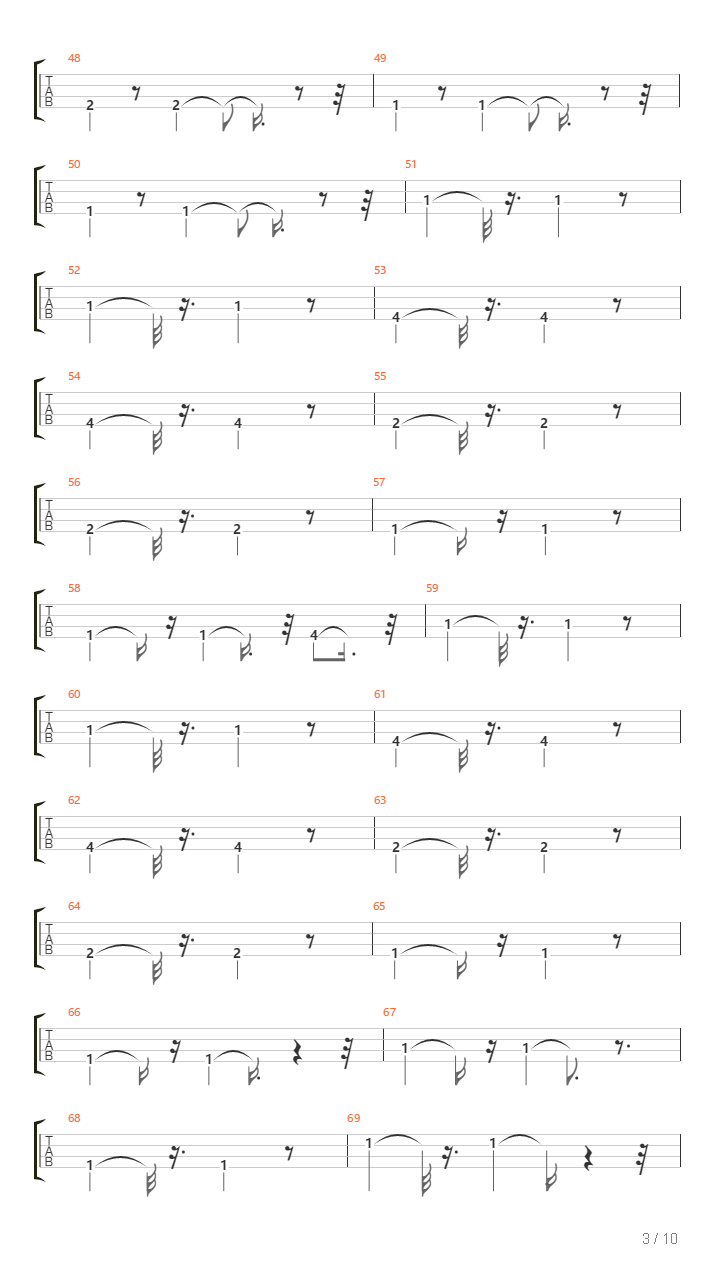 48
T
A
B
2 2

49
1 1

50
T
A
B
1 1

51
1 1

52
T
A
B
1 1

53
4 4

54
T
A
B
4 4

55
2 2

56
T
A
B
2 2

57
1 1

58
T
A
B
1 1 4

59
1 1

60
T
A
B
1 1

61
4 4

62
T
A
B
4 4

63
2 2

64
T
A
B
2 2

65
1 1

66
T
A
B
1 1

67
1 1

68
T
A
B
1 1

69
1 1

3 / 10